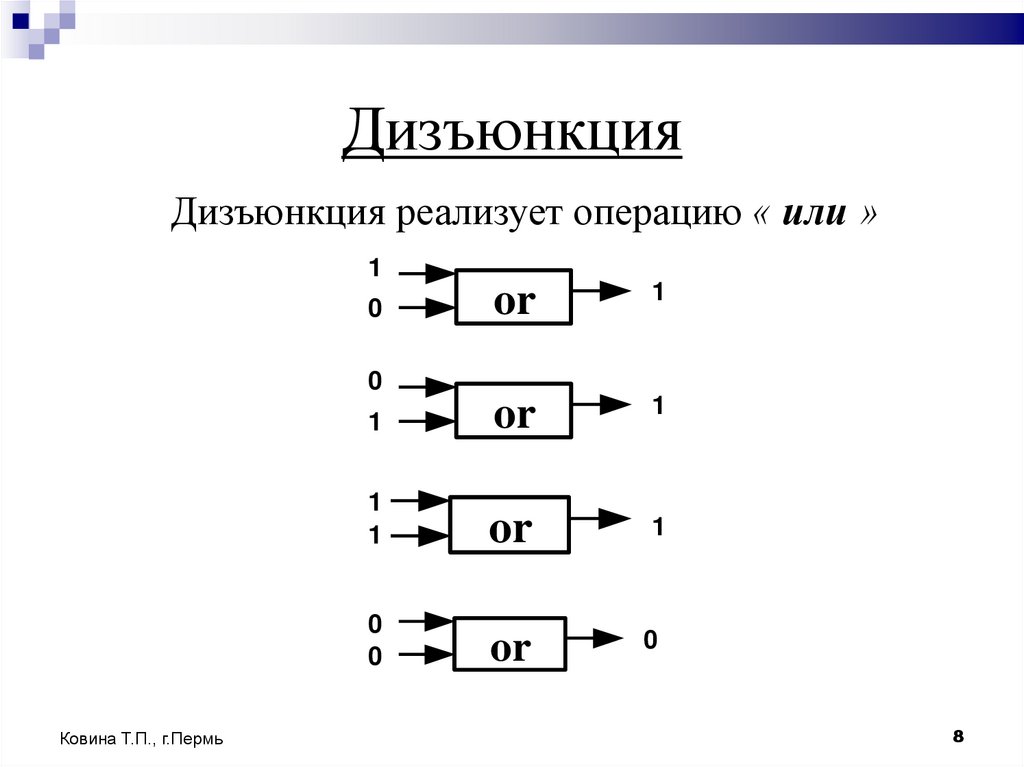 Дизъюнкция

Дизъюнкция реализует операцию « или »

1
0
or
1

0
1
or
1

1
1
or
1

0
0
or
0

Ковина Т.П., г.Пермь

8